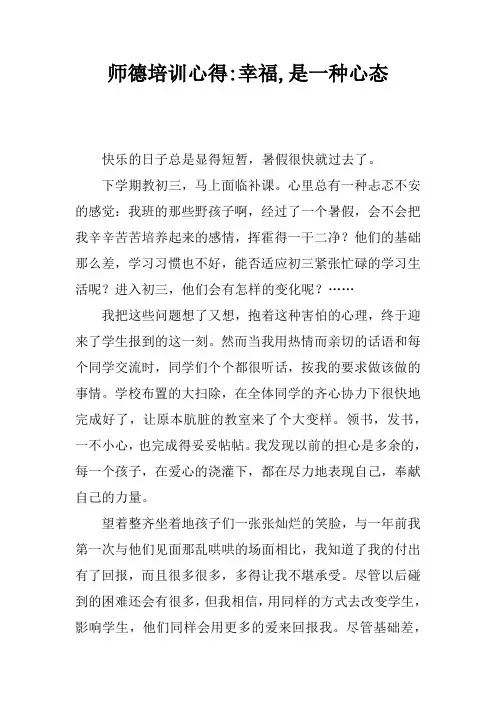 师德培训心得:幸福,是一种心态

快乐的日子总是显得短暂，暑假很快就过去了。

下学期教初三，马上面临补课。心里总有一种忐忑不安的感觉：我班的那些野孩子啊，经过了一个暑假，会不会把我辛辛苦苦培养起来的感情，挥霍得一干二净？他们的基础那么差，学习习惯也不好，能否适应初三紧张忙碌的学习生活呢？进入初三，他们会有怎样的变化呢？……

我把这些问题想了又想，抱着这种害怕的心理，终于迎来了学生报到的这一刻。然而当我用热情而亲切的话语和每个同学交流时，同学们个个都很听话，按我的要求做该做的事情。学校布置的大扫除，在全体同学的齐心协力下很快地完成好了，让原本肮脏的教室来了个大变样。领书，发书，一不小心，也完成得妥妥帖帖。我发现以前的担心是多余的，每一个孩子，在爱心的浇灌下，都在尽力地表现自己，奉献自己的力量。

望着整齐坐着地孩子们一张张灿烂的笑脸，与一年前我第一次与他们见面那乱哄哄的场面相比，我知道了我的付出有了回报，而且很多很多，多得让我不堪承受。尽管以后碰到的困难还会有很多，但我相信，用同样的方式去改变学生，影响学生，他们同样会用更多的爱来回报我。尽管基础差，